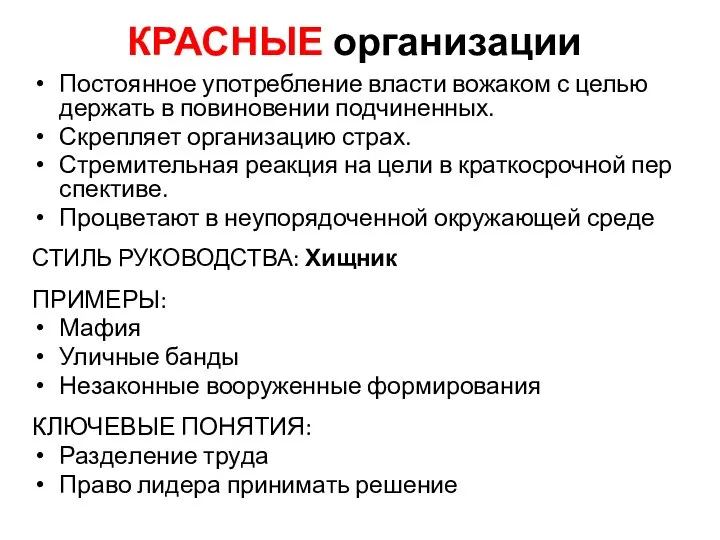 КРАСНЫЕ организации

• Постоянное употребление власти вожаком с целью держать в повиновении подчиненных.
• Скрепляет организацию страх.
• Стремительная реакция на цели в краткосрочной пер спективе.
• Процветают в неупорядоченной окружающей среде

СТИЛЬ РУКОВОДСТВА: Хищник

ПРИМЕРЫ:
• Мафия
• Уличные банды
• Незаконные вооруженные формирования

КЛЮЧЕВЫЕ ПОНЯТИЯ:
• Разделение труда
• Право лидера принимать решение